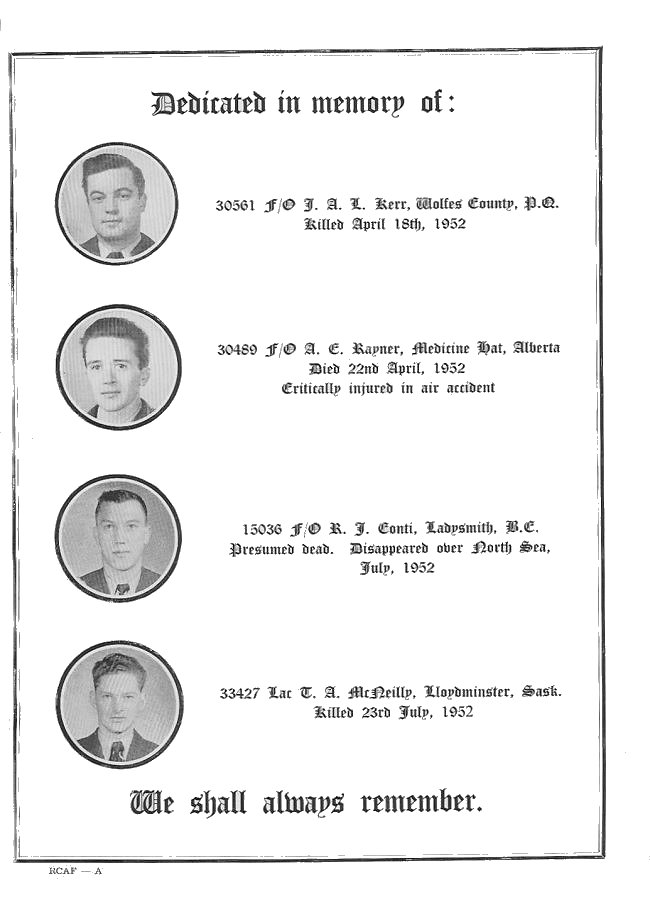 Dedicated in memory of:

30561 F/O J. A. L. Kerr, Wolfes County, P.Q.
Killed April 18th, 1952

30489 F/O A. E. Rayner, Medicine Hat, Alberta
Died 22nd April, 1952
Critically injured in air accident

15036 F/O R. J. Conti, Ladysmith, B.C.
Presumed dead. Disappeared over North Sea, July, 1952

33427 Lac T. A. McNeilly, Lloydminster, Sask.
Killed 23rd July, 1952

We shall always remember.

RCAF — A